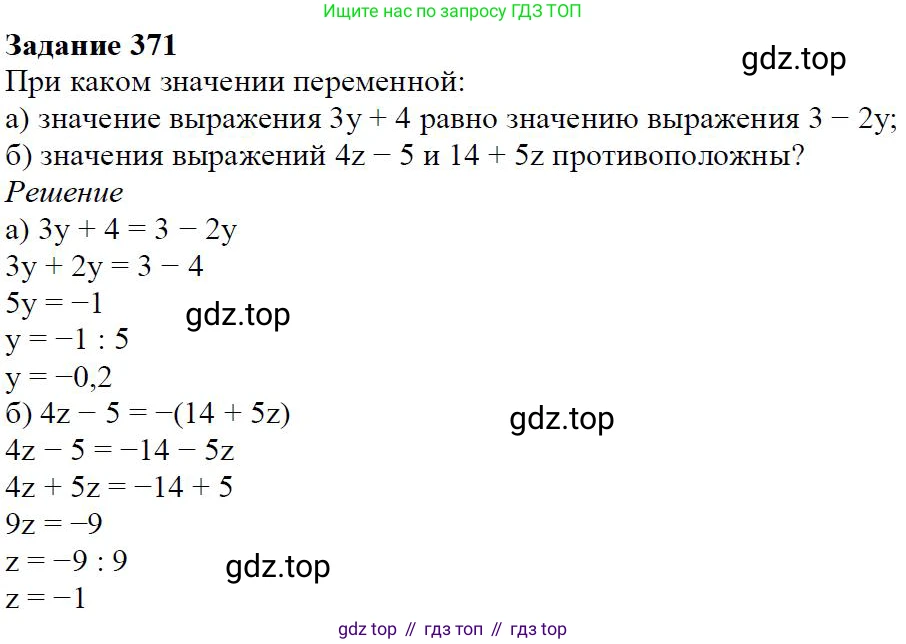 Ищите нас по запросу ГДЗ ТОП

Задание 371

При каком значении переменной:

а) значение выражения $3y + 4$ равно значению выражения $3 - 2y$;

б) значения выражений $4z - 5$ и $14 + 5z$ противоположны?

Решение

а) $3y + 4 = 3 - 2y$

$3y + 2y = 3 - 4$

$5y = -1$

$y = -1 : 5$

$y = -0,2$

б) $4z - 5 = -(14 + 5z)$

$4z - 5 = -14 - 5z$

$4z + 5z = -14 + 5$

$9z = -9$

$z = -9 : 9$

$z = -1$

gdz top // гдз топ // гдз top

gdz.top